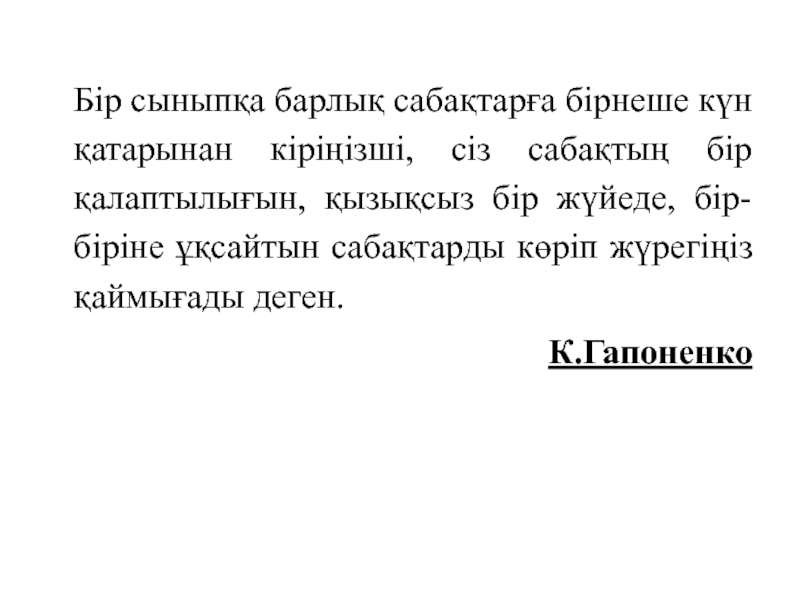 Бір сыныпқа барлық сабақтарға бірнеше күн қатарынан кіріңізші, сіз сабақтың бір қалаптылығын, қызықсыз бір жүйеде, бір-біріне ұқсайтын сабақтарды көріп жүрегіңіз қаймығады деген.

К.Гапоненко